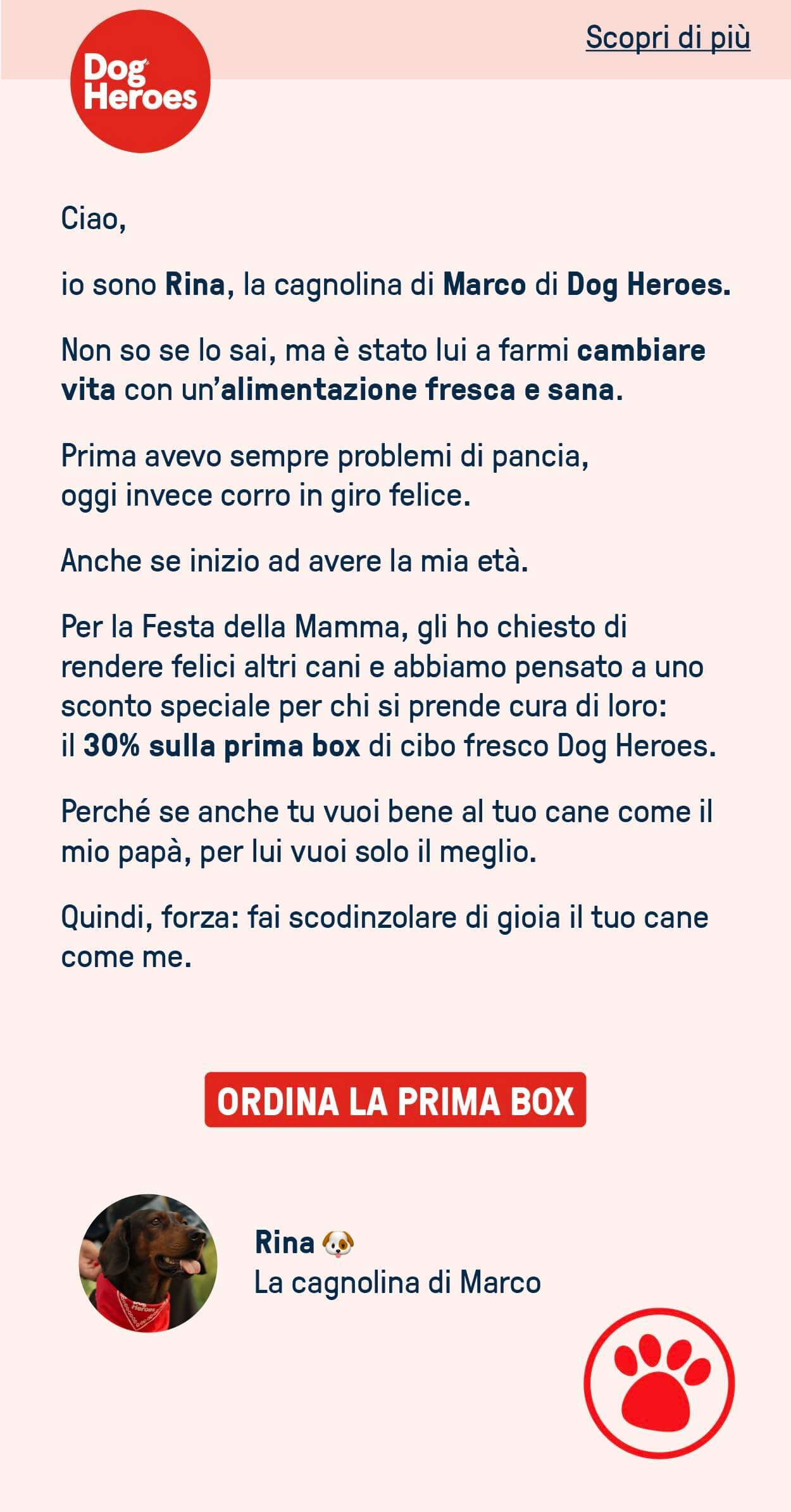 Dog Heroes

Scopri di più

Ciao,

io sono Rina, la cagnolina di Marco di Dog Heroes.

Non so se lo sai, ma è stato lui a farmi cambiare vita con un'alimentazione fresca e sana.

Prima avevo sempre problemi di pancia, oggi invece corro in giro felice.

Anche se inizio ad avere la mia età.

Per la Festa della Mamma, gli ho chiesto di rendere felici altri cani e abbiamo pensato a uno sconto speciale per chi si prende cura di loro: il 30% sulla prima box di cibo fresco Dog Heroes.

Perché se anche tu vuoi bene al tuo cane come il mio papà, per lui vuoi solo il meglio.

Quindi, forza: fai scodinzolare di gioia il tuo cane come me.

ORDINA LA PRIMA BOX

Rina 🐶
La cagnolina di Marco